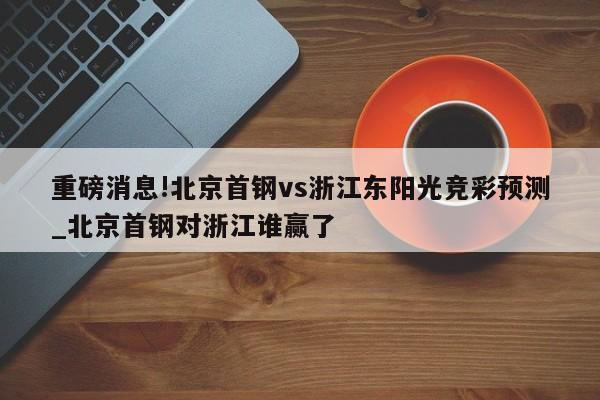 重磅消息!北京首钢vs浙江东阳光竞彩预测_北京首钢对浙江谁赢了